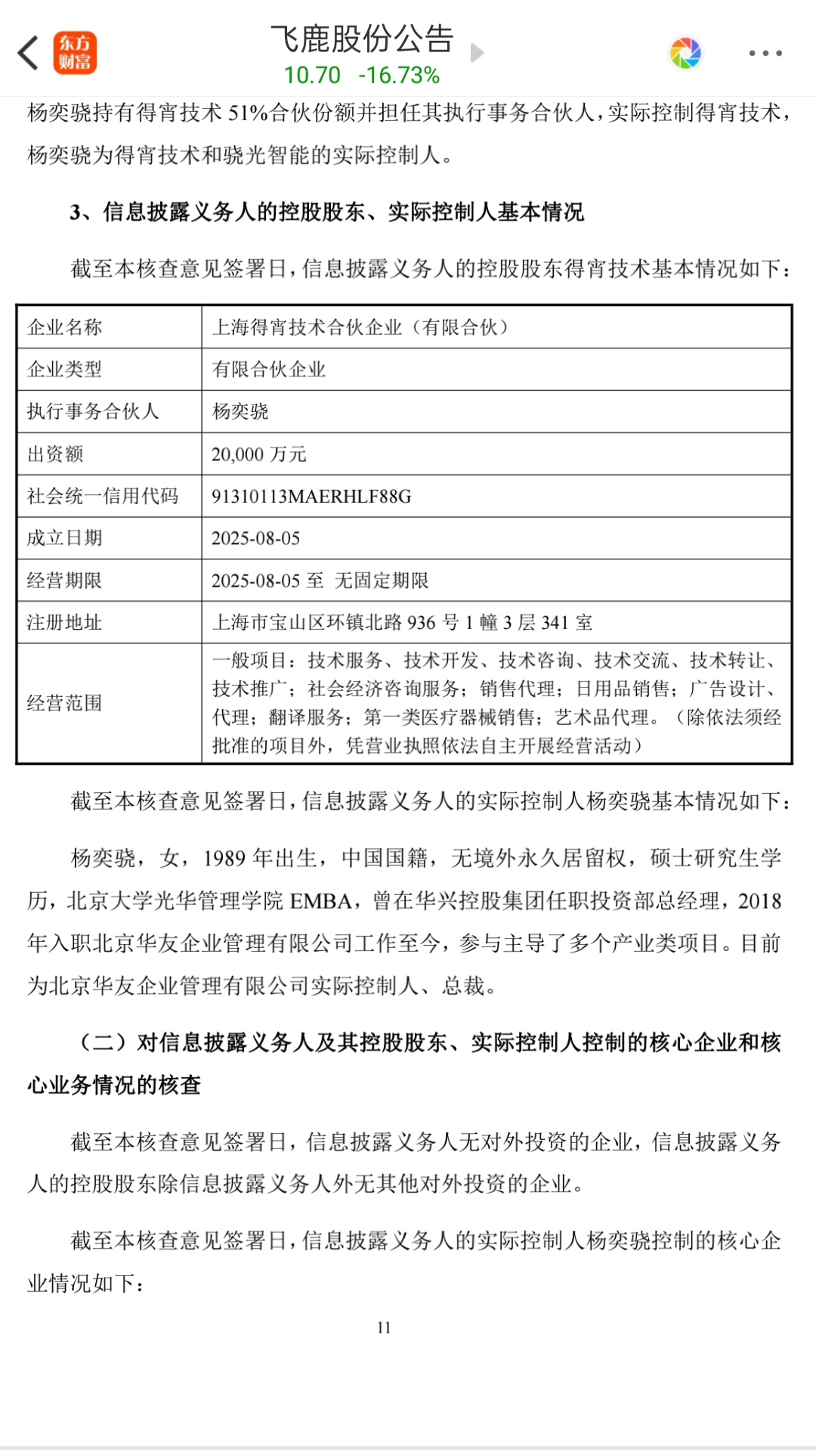 东方财富

飞鹿股份公告
10.70 -16.73%

杨奕骁持有得宵技术 51%合伙份额并担任其执行事务合伙人，实际控制得宵技术，杨奕骁为得宵技术和骁光智能的实际控制人。

3、信息披露义务人的控股股东、实际控制人基本情况

截至本核查意见签署日，信息披露义务人的控股股东得宵技术基本情况如下：

| 企业名称 | 上海得宵技术合伙企业（有限合伙） |
|---|---|
| 企业类型 | 有限合伙企业 |
| 执行事务合伙人 | 杨奕骁 |
| 出资额 | 20,000 万元 |
| 社会统一信用代码 | 91310113MAERHLF88G |
| 成立日期 | 2025-08-05 |
| 经营期限 | 2025-08-05 至 无固定期限 |
| 注册地址 | 上海市宝山区环镇北路 936 号 1 幢 3 层 341 室 |
| 经营范围 | 一般项目：技术服务、技术开发、技术咨询、技术交流、技术转让、技术推广；社会经济咨询服务；销售代理；日用品销售；广告设计、代理；翻译服务；第一类医疗器械销售；艺术品代理。（除依法须经批准的项目外，凭营业执照依法自主开展经营活动） |

截至本核查意见签署日，信息披露义务人的实际控制人杨奕骁基本情况如下：

杨奕骁，女，1989 年出生，中国国籍，无境外永久居留权，硕士研究生学历，北京大学光华管理学院 EMBA，曾在华兴控股集团任职投资部总经理，2018 年入职北京华友企业管理有限公司工作至今，参与主导了多个产业类项目。目前为北京华友企业管理有限公司实际控制人、总裁。

（二）对信息披露义务人及其控股股东、实际控制人控制的核心企业和核心业务情况的核查

截至本核查意见签署日，信息披露义务人无对外投资的企业，信息披露义务人的控股股东除信息披露义务人外无其他对外投资的企业。

截至本核查意见签署日，信息披露义务人的实际控制人杨奕骁控制的核心企业情况如下：

11